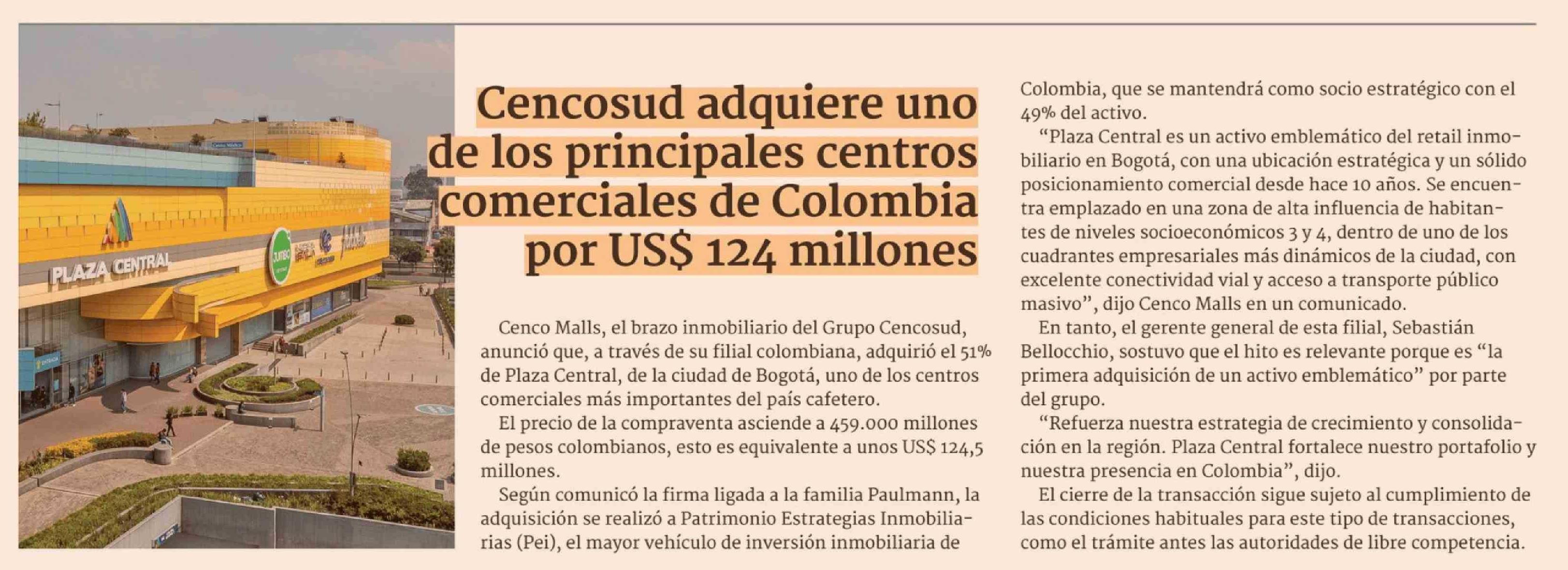 PLAZA CENTRAL

Cencosud adquiere uno de los principales centros comerciales de Colombia por US$ 124 millones

Cenco Malls, el brazo inmobiliario del Grupo Cencosud, anunció que, a través de su filial colombiana, adquirió el 51% de Plaza Central, de la ciudad de Bogotá, uno de los centros comerciales más importantes del país cafetero.

El precio de la compraventa asciende a 459.000 millones de pesos colombianos, esto es equivalente a unos US$ 124,5 millones.

Según comunicó la firma ligada a la familia Paulmann, la adquisición se realizó a Patrimonio Estrategias Inmobiliarias (Pei), el mayor vehículo de inversión inmobiliaria de Colombia, que se mantendrá como socio estratégico con el 49% del activo.

"Plaza Central es un activo emblemático del retail inmobiliario en Bogotá, con una ubicación estratégica y un sólido posicionamiento comercial desde hace 10 años. Se encuentra emplazado en una zona de alta influencia de habitantes de niveles socioeconómicos 3 y 4, dentro de uno de los cuadrantes empresariales más dinámicos de la ciudad, con excelente conectividad vial y acceso a transporte público masivo", dijo Cenco Malls en un comunicado.

En tanto, el gerente general de esta filial, Sebastián Bellocchio, sostuvo que el hito es relevante porque es "la primera adquisición de un activo emblemático" por parte del grupo.

"Refuerza nuestra estrategia de crecimiento y consolidación en la región. Plaza Central fortalece nuestro portafolio y nuestra presencia en Colombia", dijo.

El cierre de la transacción sigue sujeto al cumplimiento de las condiciones habituales para este tipo de transacciones, como el trámite antes las autoridades de libre competencia.